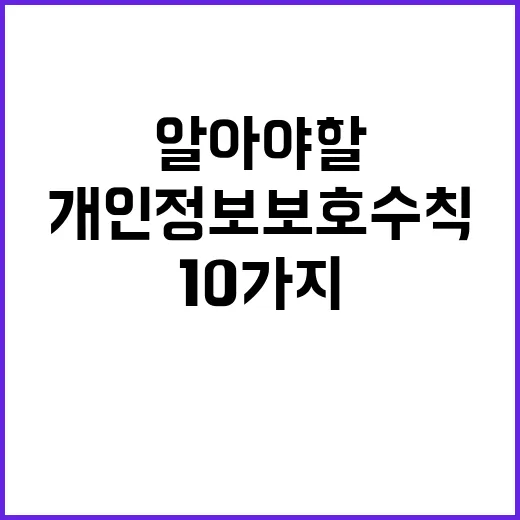 알아야할
개인정보보호수칙
10가지